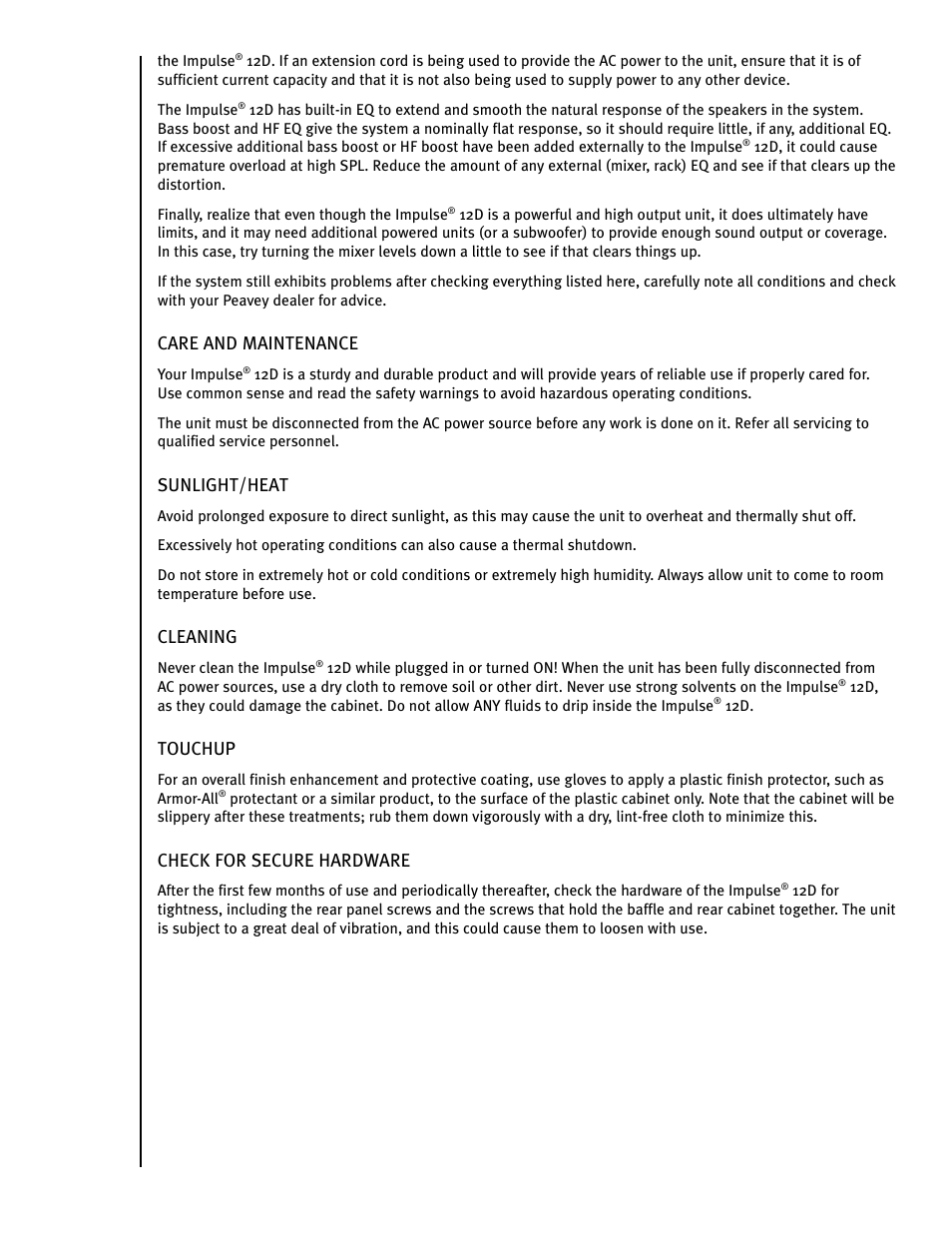 the Impulse® 12D. If an extension cord is being used to provide the AC power to the unit, ensure that it is of sufficient current capacity and that it is not also being used to supply power to any other device.

The Impulse® 12D has built-in EQ to extend and smooth the natural response of the speakers in the system. Bass boost and HF EQ give the system a nominally flat response, so it should require little, if any, additional EQ. If excessive additional bass boost or HF boost have been added externally to the Impulse® 12D, it could cause premature overload at high SPL. Reduce the amount of any external (mixer, rack) EQ and see if that clears up the distortion.

Finally, realize that even though the Impulse® 12D is a powerful and high output unit, it does ultimately have limits, and it may need additional powered units (or a subwoofer) to provide enough sound output or coverage. In this case, try turning the mixer levels down a little to see if that clears things up.

If the system still exhibits problems after checking everything listed here, carefully note all conditions and check with your Peavey dealer for advice.

CARE AND MAINTENANCE

Your Impulse® 12D is a sturdy and durable product and will provide years of reliable use if properly cared for. Use common sense and read the safety warnings to avoid hazardous operating conditions.

The unit must be disconnected from the AC power source before any work is done on it. Refer all servicing to qualified service personnel.

SUNLIGHT/HEAT

Avoid prolonged exposure to direct sunlight, as this may cause the unit to overheat and thermally shut off.

Excessively hot operating conditions can also cause a thermal shutdown.

Do not store in extremely hot or cold conditions or extremely high humidity. Always allow unit to come to room temperature before use.

CLEANING

Never clean the Impulse® 12D while plugged in or turned ON! When the unit has been fully disconnected from AC power sources, use a dry cloth to remove soil or other dirt. Never use strong solvents on the Impulse® 12D, as they could damage the cabinet. Do not allow ANY fluids to drip inside the Impulse® 12D.

TOUCHUP

For an overall finish enhancement and protective coating, use gloves to apply a plastic finish protector, such as Armor-All® protectant or a similar product, to the surface of the plastic cabinet only. Note that the cabinet will be slippery after these treatments; rub them down vigorously with a dry, lint-free cloth to minimize this.

CHECK FOR SECURE HARDWARE

After the first few months of use and periodically thereafter, check the hardware of the Impulse® 12D for tightness, including the rear panel screws and the screws that hold the baffle and rear cabinet together. The unit is subject to a great deal of vibration, and this could cause them to loosen with use.